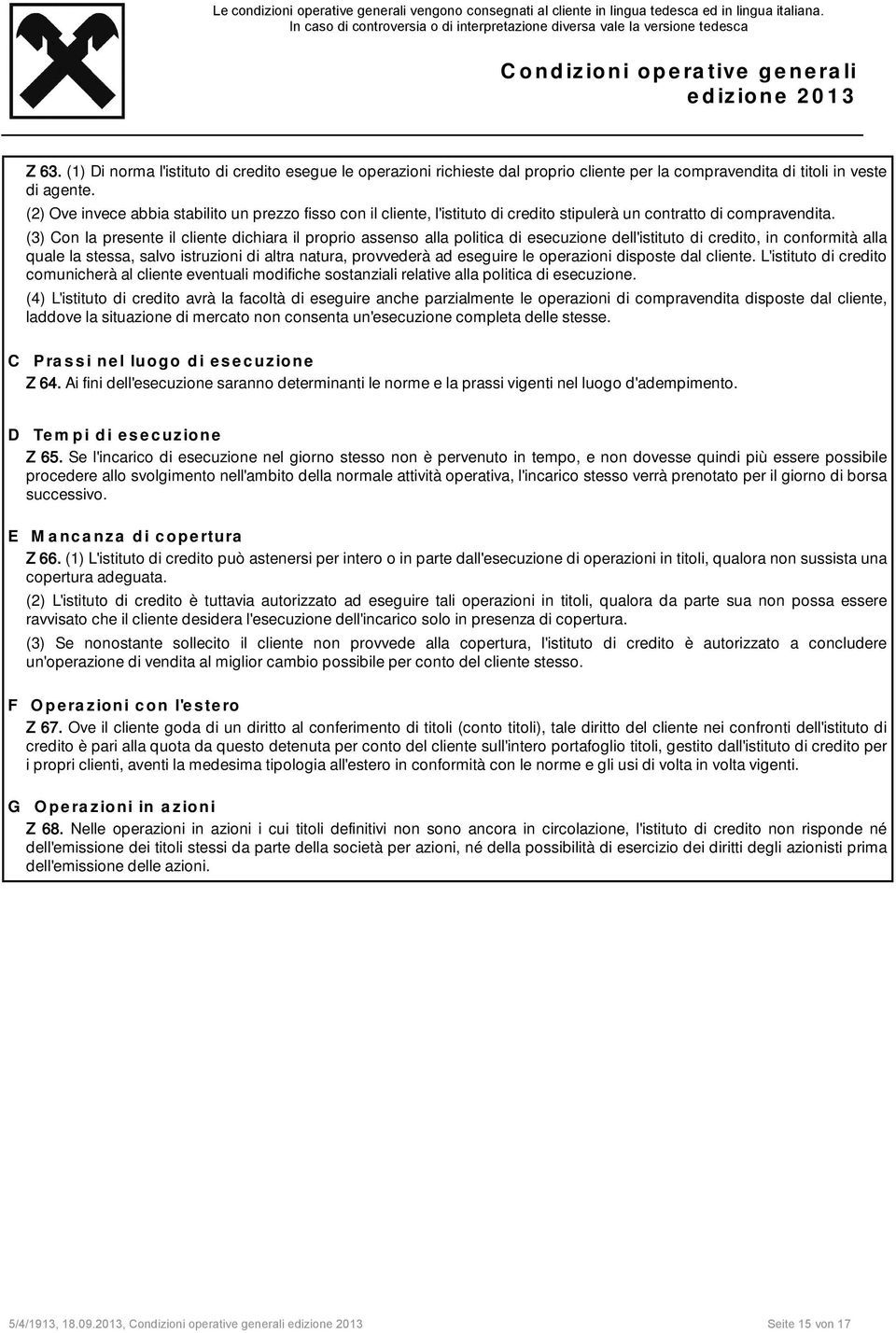 Le condizioni operative generali vengono consegnati al cliente in lingua tedesca ed in lingua italiana.
In caso di controversia o di interpretazione diversa vale la versione tedesca

Condizioni operative generali
edizione 2013

Z 63. (1) Di norma l'istituto di credito esegue le operazioni richieste dal proprio cliente per la compravendita di titoli in veste di agente.

(2) Ove invece abbia stabilito un prezzo fisso con il cliente, l'istituto di credito stipulerà un contratto di compravendita.

(3) Con la presente il cliente dichiara il proprio assenso alla politica di esecuzione dell'istituto di credito, in conformità alla quale la stessa, salvo istruzioni di altra natura, provvederà ad eseguire le operazioni disposte dal cliente. L'istituto di credito comunicherà al cliente eventuali modifiche sostanziali relative alla politica di esecuzione.

(4) L'istituto di credito avrà la facoltà di eseguire anche parzialmente le operazioni di compravendita disposte dal cliente, laddove la situazione di mercato non consenta un'esecuzione completa delle stesse.

C Prassi nel luogo di esecuzione
Z 64. Ai fini dell'esecuzione saranno determinanti le norme e la prassi vigenti nel luogo d'adempimento.

D Tempi di esecuzione
Z 65. Se l'incarico di esecuzione nel giorno stesso non è pervenuto in tempo, e non dovesse quindi più essere possibile procedere allo svolgimento nell'ambito della normale attività operativa, l'incarico stesso verrà prenotato per il giorno di borsa successivo.

E Mancanza di copertura
Z 66. (1) L'istituto di credito può astenersi per intero o in parte dall'esecuzione di operazioni in titoli, qualora non sussista una copertura adeguata.

(2) L'istituto di credito è tuttavia autorizzato ad eseguire tali operazioni in titoli, qualora da parte sua non possa essere ravvisato che il cliente desidera l'esecuzione dell'incarico solo in presenza di copertura.

(3) Se nonostante sollecito il cliente non provvede alla copertura, l'istituto di credito è autorizzato a concludere un'operazione di vendita al miglior cambio possibile per conto del cliente stesso.

F Operazioni con l'estero
Z 67. Ove il cliente goda di un diritto al conferimento di titoli (conto titoli), tale diritto del cliente nei confronti dell'istituto di credito è pari alla quota da questo detenuta per conto del cliente sull'intero portafoglio titoli, gestito dall'istituto di credito per i propri clienti, aventi la medesima tipologia all'estero in conformità con le norme e gli usi di volta in volta vigenti.

G Operazioni in azioni
Z 68. Nelle operazioni in azioni i cui titoli definitivi non sono ancora in circolazione, l'istituto di credito non risponde né dell'emissione dei titoli stessi da parte della società per azioni, né della possibilità di esercizio dei diritti degli azionisti prima dell'emissione delle azioni.

5/4/1913, 18.09.2013, Condizioni operative generali edizione 2013 Seite 15 von 17